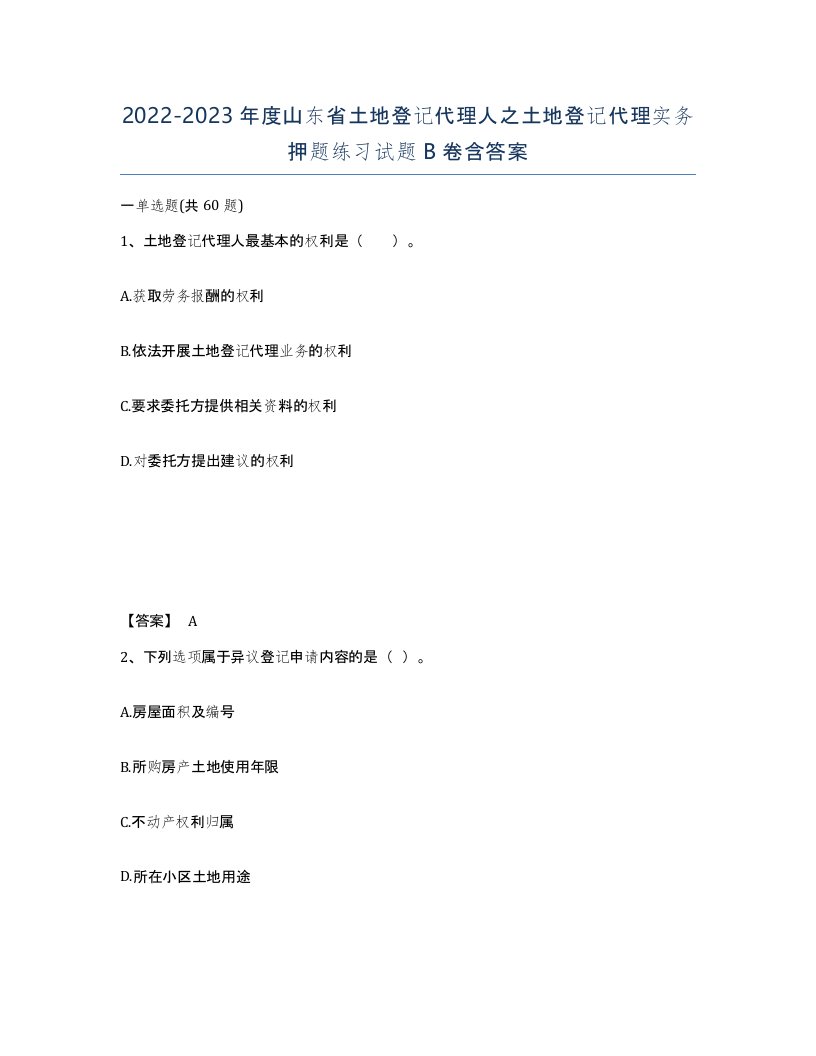 2022-2023年度山东省土地登记代理人之土地登记代理实务押题练习试题B卷含答案

一单选题(共60题)

1、土地登记代理人最基本的权利是（ ）。

A.获取劳务报酬的权利

B.依法开展土地登记代理业务的权利

C.要求委托方提供相关资料的权利

D.对委托方提出建议的权利

【答案】 A

2、下列选项属于异议登记申请内容的是（ ）。

A.房屋面积及编号

B.所购房产土地使用年限

C.不动产权利归属

D.所在小区土地用途